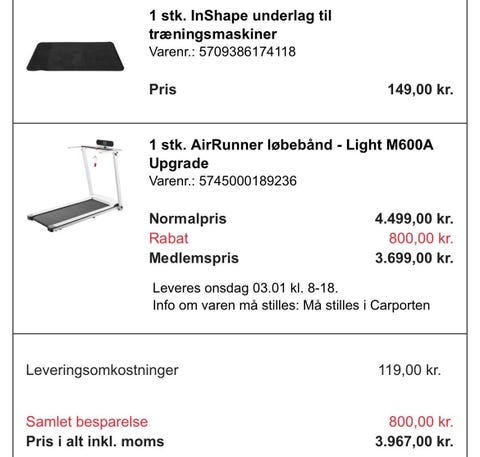 1 stk. InShape underlag til træningsmaskiner
Varenr.: 5709386174118

Pris 149,00 kr.

1 stk. AirRunner løbebånd - Light M600A Upgrade
Varenr.: 5745000189236

Normalpris 4.499,00 kr.
Rabat 800,00 kr.
Medlemspris 3.699,00 kr.

Leveres onsdag 03.01 kl. 8-18.
Info om varen må stilles: Må stilles i Carporten

Leveringsomkostninger 119,00 kr.

Samlet besparelse 800,00 kr.
Pris i alt inkl. moms 3.967,00 kr.